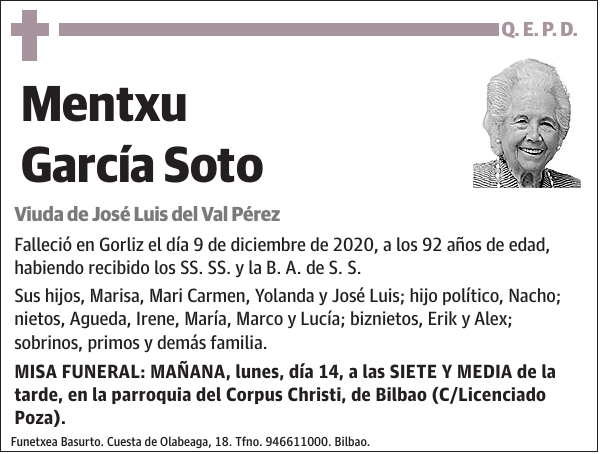 Q. E. P. D.

Mentxu
García Soto

Viuda de José Luis del Val Pérez

Falleció en Gorliz el día 9 de diciembre de 2020, a los 92 años de edad, habiendo recibido los SS. SS. y la B. A. de S. S.

Sus hijos, Marisa, Mari Carmen, Yolanda y José Luis; hijo político, Nacho; nietos, Agueda, Irene, María, Marco y Lucía; biznietos, Erik y Alex; sobrinos, primos y demás familia.

MISA FUNERAL: MAÑANA, lunes, día 14, a las SIETE Y MEDIA de la tarde, en la parroquia del Corpus Christi, de Bilbao (C/Licenciado Poza).

Funetxea Basurto. Cuesta de Olabeaga, 18. Tfno. 946611000. Bilbao.